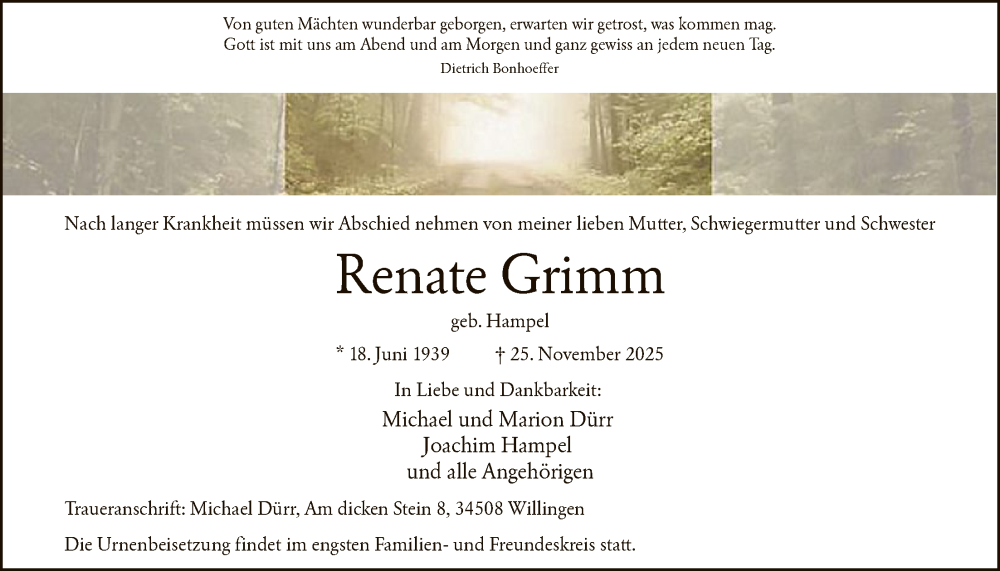 Von guten Mächten wunderbar geborgen, erwarten wir getrost, was kommen mag.
Gott ist mit uns am Abend und am Morgen und ganz gewiss an jedem neuen Tag.
Dietrich Bonhoeffer

Nach langer Krankheit müssen wir Abschied nehmen von meiner lieben Mutter, Schwiegermutter und Schwester

Renate Grimm

geb. Hampel

* 18. Juni 1939 † 25. November 2025

In Liebe und Dankbarkeit:
Michael und Marion Dürr
Joachim Hampel
und alle Angehörigen

Traueranschrift: Michael Dürr, Am dicken Stein 8, 34508 Willingen

Die Urnenbeisetzung findet im engsten Familien- und Freundeskreis statt.